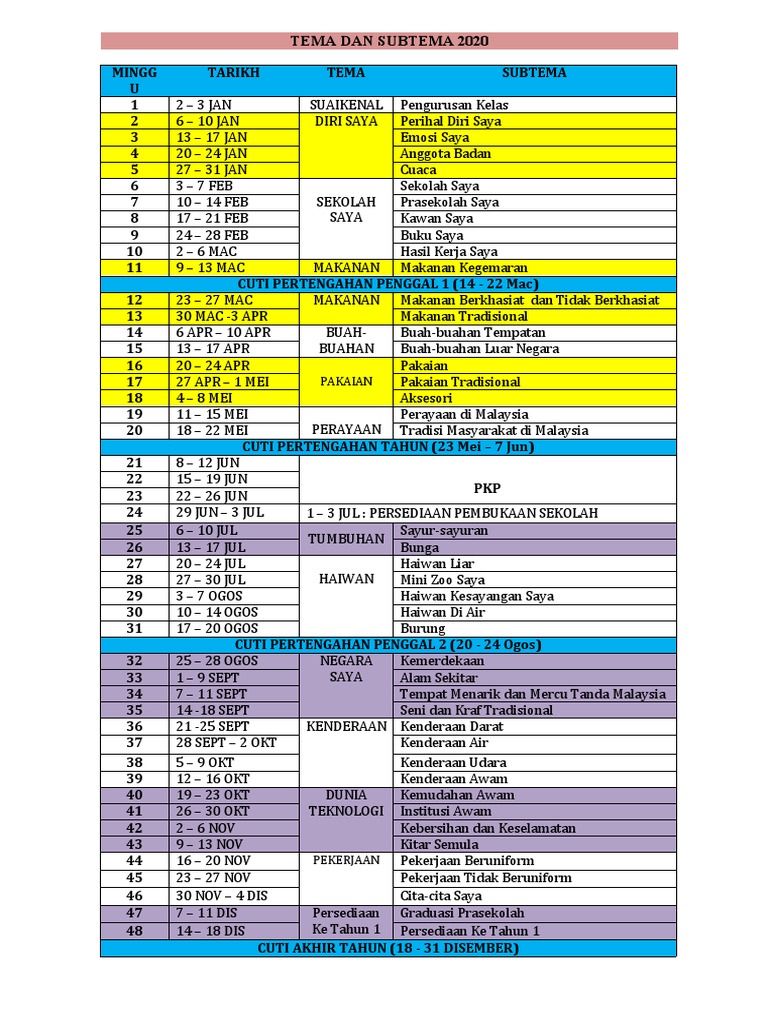 TEMA DAN SUBTEMA 2020

| MINGGU | TARIKH | TEMA | SUBTEMA |
|---|---|---|---|
| 1 | 2 – 3 JAN | SUAIKENAL | Pengurusan Kelas |
| 2 | 6 – 10 JAN | DIRI SAYA | Perihal Diri Saya |
| 3 | 13 – 17 JAN | | Emosi Saya |
| 4 | 20 – 24 JAN | | Anggota Badan |
| 5 | 27 – 31 JAN | | Cuaca |
| 6 | 3 – 7 FEB | SEKOLAH SAYA | Sekolah Saya |
| 7 | 10 – 14 FEB | | Prasekolah Saya |
| 8 | 17 – 21 FEB | | Kawan Saya |
| 9 | 24 – 28 FEB | | Buku Saya |
| 10 | 2 – 6 MAC | | Hasil Kerja Saya |
| 11 | 9 – 13 MAC | MAKANAN | Makanan Kegemaran |
| CUTI PERTENGAHAN PENGGAL 1 (14 - 22 Mac) | | | |
| 12 | 23 – 27 MAC | MAKANAN | Makanan Berkhasiat dan Tidak Berkhasiat |
| 13 | 30 MAC -3 APR | | Makanan Tradisional |
| 14 | 6 APR – 10 APR | BUAH-BUAHAN | Buah-buahan Tempatan |
| 15 | 13 – 17 APR | | Buah-buahan Luar Negara |
| 16 | 20 – 24 APR | PAKAIAN | Pakaian |
| 17 | 27 APR – 1 MEI | | Pakaian Tradisional |
| 18 | 4 – 8 MEI | | Aksesori |
| 19 | 11 – 15 MEI | PERAYAAN | Perayaan di Malaysia |
| 20 | 18 – 22 MEI | | Tradisi Masyarakat di Malaysia |
| CUTI PERTENGAHAN TAHUN (23 Mei – 7 Jun) | | | |
| 21 | 8 – 12 JUN | PKP | |
| 22 | 15 – 19 JUN | | |
| 23 | 22 – 26 JUN | | |
| 24 | 29 JUN – 3 JUL | 1 – 3 JUL : PERSEDIAAN PEMBUKAAN SEKOLAH | |
| 25 | 6 – 10 JUL | TUMBUHAN | Sayur-sayuran |
| 26 | 13 – 17 JUL | | Bunga |
| 27 | 20 – 24 JUL | HAIWAN | Haiwan Liar |
| 28 | 27 – 30 JUL | | Mini Zoo Saya |
| 29 | 3 – 7 OGOS | | Haiwan Kesayangan Saya |
| 30 | 10 – 14 OGOS | | Haiwan Di Air |
| 31 | 17 – 20 OGOS | | Burung |
| CUTI PERTENGAHAN PENGGAL 2 (20 - 24 Ogos) | | | |
| 32 | 25 – 28 OGOS | NEGARA SAYA | Kemerdekaan |
| 33 | 1 – 9 SEPT | | Alam Sekitar |
| 34 | 7 – 11 SEPT | | Tempat Menarik dan Mercu Tanda Malaysia |
| 35 | 14 -18 SEPT | | Seni dan Kraf Tradisional |
| 36 | 21 -25 SEPT | KENDERAAN | Kenderaan Darat |
| 37 | 28 SEPT – 2 OKT | | Kenderaan Air |
| 38 | 5 – 9 OKT | | Kenderaan Udara |
| 39 | 12 – 16 OKT | | Kenderaan Awam |
| 40 | 19 – 23 OKT | DUNIA TEKNOLOGI | Kemudahan Awam |
| 41 | 26 – 30 OKT | | Institusi Awam |
| 42 | 2 – 6 NOV | | Kebersihan dan Keselamatan |
| 43 | 9 – 13 NOV | | Kitar Semula |
| 44 | 16 – 20 NOV | PEKERJAAN | Pekerjaan Beruniform |
| 45 | 23 – 27 NOV | | Pekerjaan Tidak Beruniform |
| 46 | 30 NOV – 4 DIS | | Cita-cita Saya |
| 47 | 7 – 11 DIS | Persediaan Ke Tahun 1 | Graduasi Prasekolah |
| 48 | 14 – 18 DIS | | Persediaan Ke Tahun 1 |
| CUTI AKHIR TAHUN (18 - 31 DISEMBER) | | | |